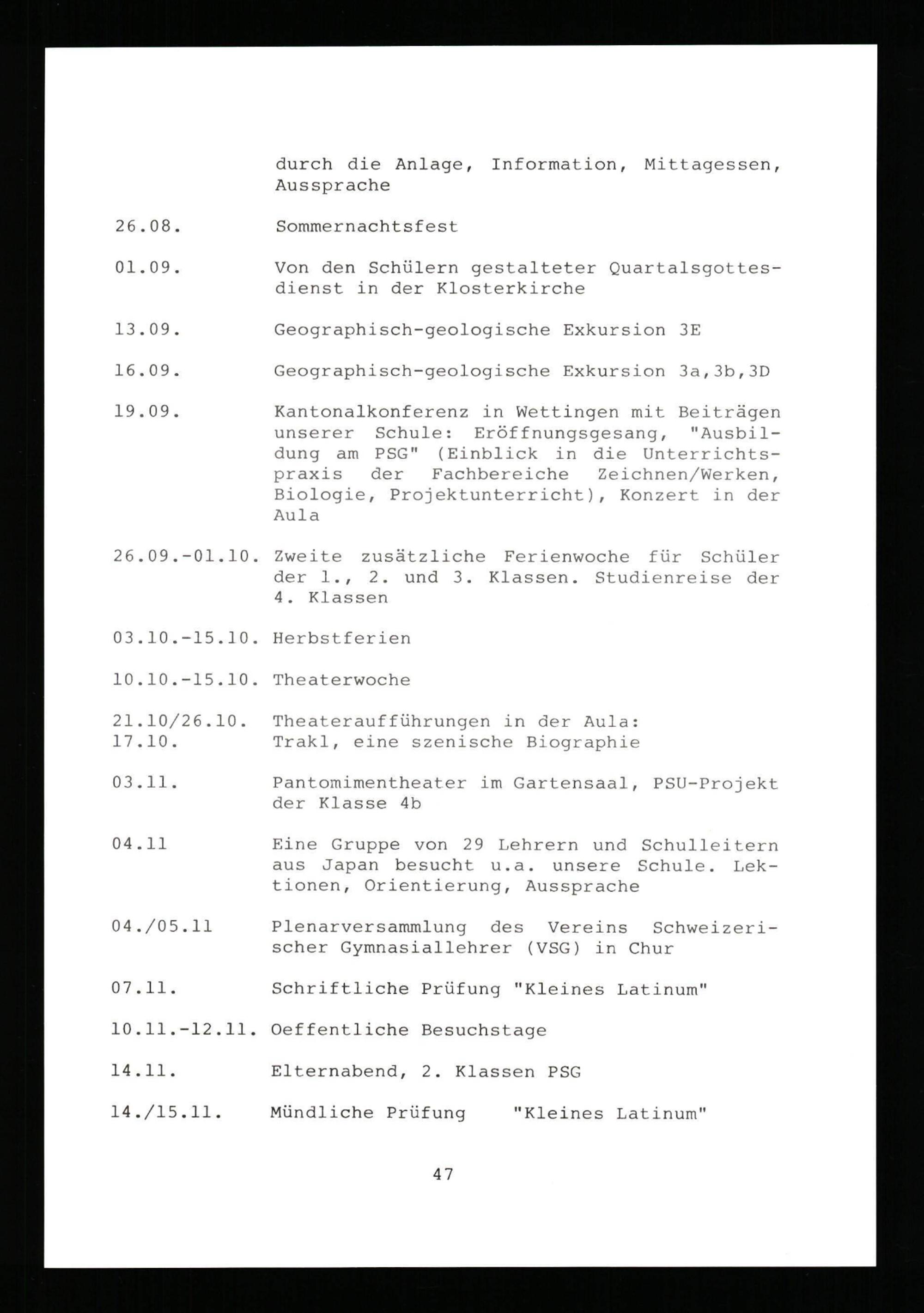 durch die Anlage, Information, Mittagessen, Aussprache

26.08. Sommernachtsfest

01.09. Von den Schülern gestalteter Quartalsgottesdienst in der Klosterkirche

13.09. Geographisch-geologische Exkursion 3E

16.09. Geographisch-geologische Exkursion 3a,3b,3D

19.09. Kantonalkonferenz in Wettingen mit Beiträgen unserer Schule: Eröffnungsgesang, "Ausbildung am PSG" (Einblick in die Unterrichtspraxis der Fachbereiche Zeichnen/Werken, Biologie, Projektunterricht), Konzert in der Aula

26.09.-01.10. Zweite zusätzliche Ferienwoche für Schüler der 1., 2. und 3. Klassen. Studienreise der 4. Klassen

03.10.-15.10. Herbstferien

10.10.-15.10. Theaterwoche

21.10/26.10. Theateraufführungen in der Aula:
17.10. Trakl, eine szenische Biographie

03.11. Pantomimentheater im Gartensaal, PSU-Projekt der Klasse 4b

04.11 Eine Gruppe von 29 Lehrern und Schulleitern aus Japan besucht u.a. unsere Schule. Lektionen, Orientierung, Aussprache

04./05.11 Plenarversammlung des Vereins Schweizerischer Gymnasiallehrer (VSG) in Chur

07.11. Schriftliche Prüfung "Kleines Latinum"

10.11.-12.11. Oeffentliche Besuchstage

14.11. Elternabend, 2. Klassen PSG

14./15.11. Mündliche Prüfung "Kleines Latinum"

47